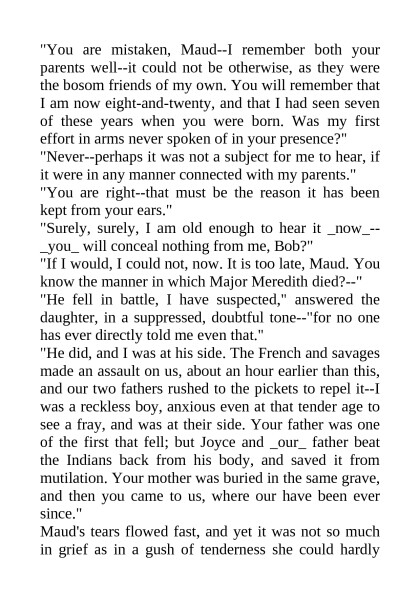 "You are mistaken, Maud--I remember both your parents well--it could not be otherwise, as they were the bosom friends of my own. You will remember that I am now eight-and-twenty, and that I had seen seven of these years when you were born. Was my first effort in arms never spoken of in your presence?"
"Never--perhaps it was not a subject for me to hear, if it were in any manner connected with my parents."
"You are right--that must be the reason it has been kept from your ears."
"Surely, surely, I am old enough to hear it _now_--_you_ will conceal nothing from me, Bob?"
"If I would, I could not, now. It is too late, Maud. You know the manner in which Major Meredith died?--"
"He fell in battle, I have suspected," answered the daughter, in a suppressed, doubtful tone--"for no one has ever directly told me even that."
"He did, and I was at his side. The French and savages made an assault on us, about an hour earlier than this, and our two fathers rushed to the pickets to repel it--I was a reckless boy, anxious even at that tender age to see a fray, and was at their side. Your father was one of the first that fell; but Joyce and _our_ father beat the Indians back from his body, and saved it from mutilation. Your mother was buried in the same grave, and then you came to us, where our have been ever since."
Maud's tears flowed fast, and yet it was not so much in grief as in a gush of tenderness she could hardly